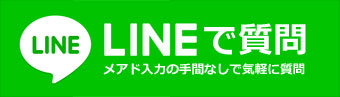 LINE

LINEで質問

メアド入力の手間なしで気軽に質問